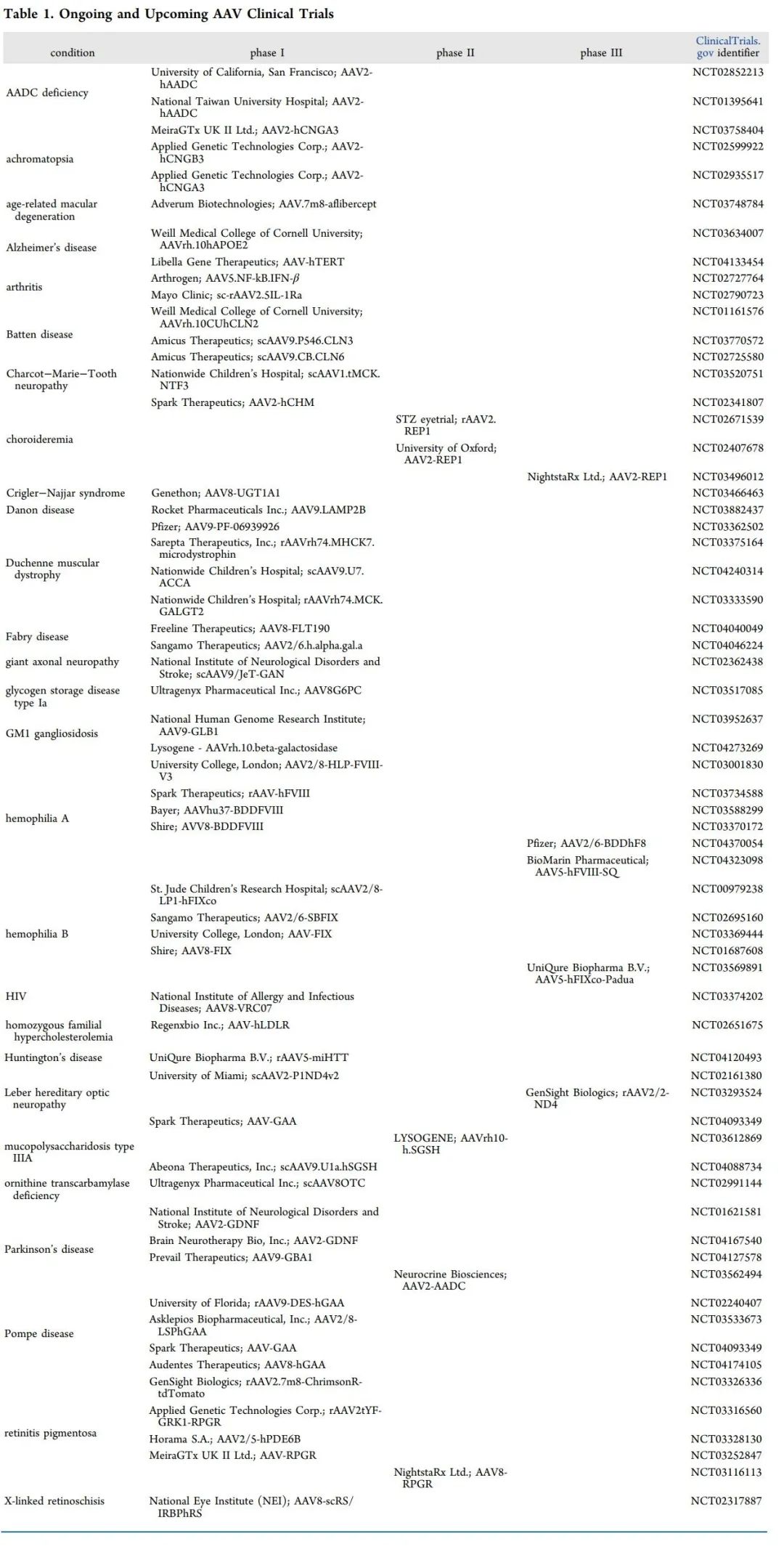 Table 1. Ongoing and Upcoming AAV Clinical Trials

| condition | phase I | phase II | phase III | ClinicalTrials.gov identifier |
|---|---|---|---|---|
| AADC deficiency | University of California, San Francisco; AAV2-hAADC | | | NCT02852213 |
| | National Taiwan University Hospital; AAV2-hAADC | | | NCT01395641 |
| achromatopsia | MeiraGTx UK II Ltd.; AAV2-hCNGA3 | | | NCT03758404 |
| | Applied Genetic Technologies Corp.; AAV2-hCNGB3 | | | NCT02599922 |
| | Applied Genetic Technologies Corp.; AAV2-hCNGA3 | | | NCT02935517 |
| age-related macular degeneration | Adverum Biotechnologies; AAV.7m8-aflibercept | | | NCT03748784 |
| Alzheimer's disease | Weill Medical College of Cornell University; AAVrh.10hAPOE2 | | | NCT03634007 |
| | Libella Gene Therapeutics; AAV-hTERT | | | NCT04133454 |
| arthritis | Arthrogen; AAV5.NF-kB.IFN-$\beta$ | | | NCT02727764 |
| | Mayo Clinic; sc-rAAV2.5IL-1Ra | | | NCT02790723 |
| Batten disease | Weill Medical College of Cornell University; AAVrh.10CUhCLN2 | | | NCT01161576 |
| | Amicus Therapeutics; scAAV9.P546.CLN3 | | | NCT03770572 |
| | Amicus Therapeutics; scAAV9.CB.CLN6 | | | NCT02725580 |
| Charcot−Marie−Tooth neuropathy | Nationwide Children's Hospital; scAAV1.tMCK.NTF3 | | | NCT03520751 |
| choroideremia | Spark Therapeutics; AAV2-hCHM | | | NCT02341807 |
| | | STZ eyetrial; rAAV2.REP1 | | NCT02671539 |
| | | University of Oxford; AAV2-REP1 | | NCT02407678 |
| | | | NightstaRx Ltd.; AAV2-REP1 | NCT03496012 |
| Crigler−Najjar syndrome | Genethon; AAV8-UGT1A1 | | | NCT03466463 |
| Danon disease | Rocket Pharmaceuticals Inc.; AAV9.LAMP2B | | | NCT03882437 |
| Duchenne muscular dystrophy | Pfizer; AAV9-PF-06939926 | | | NCT03362502 |
| | Sarepta Therapeutics, Inc.; rAAVrh74.MHCK7.microdystrophin | | | NCT03375164 |
| | Nationwide Children's Hospital; scAAV9.U7.ACCA | | | NCT04240314 |
| | Nationwide Children's Hospital; rAAVrh74.MCK.GALGT2 | | | NCT03333590 |
| Fabry disease | Freeline Therapeutics; AAV8-FLT190 | | | NCT04040049 |
| | Sangamo Therapeutics; AAV2/6.h.alpha.gal.a | | | NCT04046224 |
| giant axonal neuropathy | National Institute of Neurological Disorders and Stroke; scAAV9/JeT-GAN | | | NCT02362438 |
| glycogen storage disease type Ia | Ultragenyx Pharmaceutical Inc.; AAV8G6PC | | | NCT03517085 |
| GM1 gangliosidosis | National Human Genome Research Institute; AAV9-GLB1 | | | NCT03952637 |
| | Lysogene - AAVrh.10.beta-galactosidase | | | NCT04273269 |
| hemophilia A | University College, London; AAV2/8-HLP-FVIII-V3 | | | NCT03001830 |
| | Spark Therapeutics; rAAV-hFVIII | | | NCT03734588 |
| | Bayer; AAVhu37-BDDFVIII | | | NCT03588299 |
| | Shire; AVV8-BDDFVIII | | | NCT03370172 |
| | | | Pfizer; AAV2/6-BDDhF8 | NCT04370054 |
| | | | BioMarin Pharmaceutical; AAV5-hFVIII-SQ | NCT04323098 |
| hemophilia B | St. Jude Children's Research Hospital; scAAV2/8-LP1-hFIXco | | | NCT00979238 |
| | Sangamo Therapeutics; AAV2/6-SBFIX | | | NCT02695160 |
| | University College, London; AAV-FIX | | | NCT03369444 |
| | Shire; AAV8-FIX | | | NCT01687608 |
| | | | UniQure Biopharma B.V.; AAV5-hFIXco-Padua | NCT03569891 |
| HIV | National Institute of Allergy and Infectious Diseases; AAV8-VRC07 | | | NCT03374202 |
| homozygous familial hypercholesterolemia | Regenxbio Inc.; AAV-hLDLR | | | NCT02651675 |
| Huntington's disease | UniQure Biopharma B.V.; rAAV5-miHTT | | | NCT04120493 |
| Leber hereditary optic neuropathy | University of Miami; scAAV2-P1ND4v2 | | | NCT02161380 |
| | | | GenSight Biologics; rAAV2/2-ND4 | NCT03293524 |
| mucopolysaccharidosis type IIIA | Spark Therapeutics; AAV-GAA | | | NCT04093349 |
| | | LYSOGENE; AAVrh10-h.SGSH | | NCT03612869 |
| | Abeona Therapeutics, Inc.; scAAV9.U1a.hSGSH | | | NCT04088734 |
| ornithine transcarbamylase deficiency | Ultragenyx Pharmaceutical Inc.; scAAV8OTC | | | NCT02991144 |
| Parkinson's disease | National Institute of Neurological Disorders and Stroke; AAV2-GDNF | | | NCT01621581 |
| | Brain Neurotherapy Bio, Inc.; AAV2-GDNF | | | NCT04167540 |
| | Prevail Therapeutics; AAV9-GBA1 | | | NCT04127578 |
| | | Neurocrine Biosciences; AAV2-AADC | | NCT03562494 |
| Pompe disease | University of Florida; rAAV9-DES-hGAA | | | NCT02240407 |
| | Asklepios Biopharmaceutical, Inc.; AAV2/8-LSPhGAA | | | NCT03533673 |
| | Spark Therapeutics; AAV-GAA | | | NCT04093349 |
| | Audentes Therapeutics; AAV8-hGAA | | | NCT04174105 |
| retinitis pigmentosa | GenSight Biologics; rAAV2.7m8-ChrimsonR-tdTomato | | | NCT03326336 |
| | Applied Genetic Technologies Corp.; rAAV2tYF-GRK1-RPGR | | | NCT03316560 |
| | Horama S.A.; AAV2/5-hPDE6B | | | NCT03328130 |
| | MeiraGTx UK II Ltd.; AAV-RPGR | | | NCT03252847 |
| | | NightstaRx Ltd.; AAV8-RPGR | | NCT03116113 |
| X-linked retinoschisis | National Eye Institute (NEI); AAV8-scRS/IRBPhRS | | | NCT02317887 |